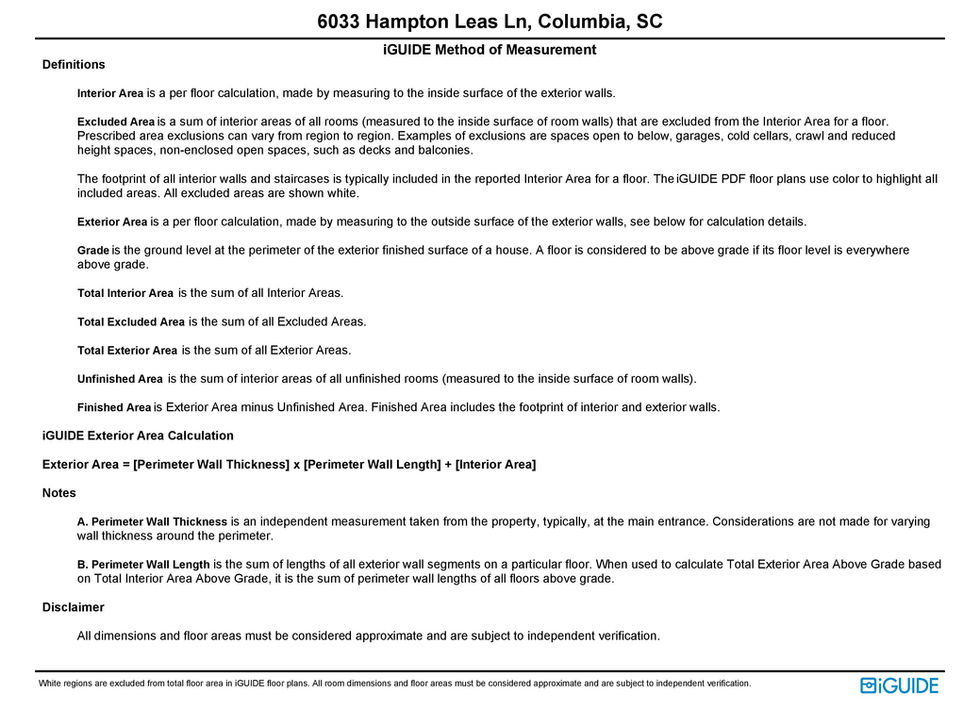 6033 Hampton Leas Ln, Columbia, SC

iGUIDE Method of Measurement

Definitions

Interior Area is a per floor calculation, made by measuring to the inside surface of the exterior walls.

Excluded Area is a sum of interior areas of all rooms (measured to the inside surface of room walls) that are excluded from the Interior Area for a floor. Prescribed area exclusions can vary from region to region. Examples of exclusions are spaces open to below, garages, cold cellars, crawl and reduced height spaces, non-enclosed open spaces, such as decks and balconies.

The footprint of all interior walls and staircases is typically included in the reported Interior Area for a floor. The iGUIDE PDF floor plans use color to highlight all included areas. All excluded areas are shown white.

Exterior Area is a per floor calculation, made by measuring to the outside surface of the exterior walls, see below for calculation details.

Grade is the ground level at the perimeter of the exterior finished surface of a house. A floor is considered to be above grade if its floor level is everywhere above grade.

Total Interior Area is the sum of all Interior Areas.

Total Excluded Area is the sum of all Excluded Areas.

Total Exterior Area is the sum of all Exterior Areas.

Unfinished Area is the sum of interior areas of all unfinished rooms (measured to the inside surface of room walls).

Finished Area is Exterior Area minus Unfinished Area. Finished Area includes the footprint of interior and exterior walls.

iGUIDE Exterior Area Calculation

Exterior Area = [Perimeter Wall Thickness] x [Perimeter Wall Length] + [Interior Area]

Notes

A. Perimeter Wall Thickness is an independent measurement taken from the property, typically, at the main entrance. Considerations are not made for varying wall thickness around the perimeter.

B. Perimeter Wall Length is the sum of lengths of all exterior wall segments on a particular floor. When used to calculate Total Exterior Area Above Grade based on Total Interior Area Above Grade, it is the sum of perimeter wall lengths of all floors above grade.

Disclaimer

All dimensions and floor areas must be considered approximate and are subject to independent verification.

White regions are excluded from total floor area in iGUIDE floor plans. All room dimensions and floor areas must be considered approximate and are subject to independent verification.

iGUIDE